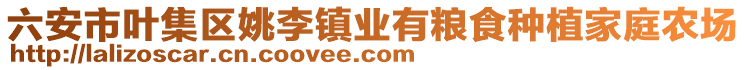 六安市叶集区姚李镇业有粮食种植家庭农场
http://lalizoscar.cn.coovee.com